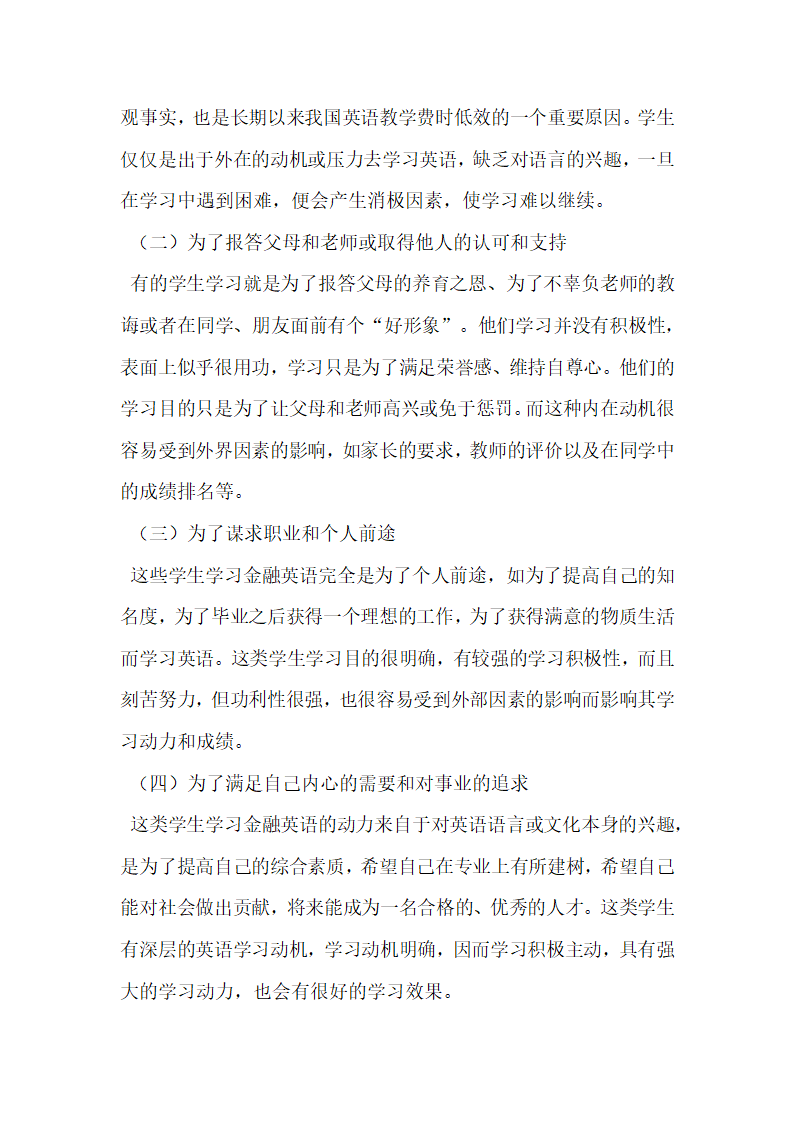 观事实，也是长期以来我国英语教学费时低效的一个重要原因。学生仅仅是出于外在的动机或压力去学习英语，缺乏对语言的兴趣，一旦在学习中遇到困难，便会产生消极因素，使学习难以继续。

（二）为了报答父母和老师或取得他人的认可和支持

有的学生学习就是为了报答父母的养育之恩、为了不辜负老师的教诲或者在同学、朋友面前有个“好形象”。他们学习并没有积极性，表面上似乎很用功，学习只是为了满足荣誉感、维持自尊心。他们的学习目的只是为了让父母和老师高兴或免于惩罚。而这种内在动机很容易受到外界因素的影响，如家长的要求，教师的评价以及在同学中的成绩排名等。

（三）为了谋求职业和个人前途

这些学生学习金融英语完全是为了个人前途，如为了提高自己的知名度，为了毕业之后获得一个理想的工作，为了获得满意的物质生活而学习英语。这类学生学习目的很明确，有较强的学习积极性，而且刻苦努力，但功利性很强，也很容易受到外部因素的影响而影响其学习动力和成绩。

（四）为了满足自己内心的需要和对事业的追求

这类学生学习金融英语的动力来自于对英语语言或文化本身的兴趣，是为了提高自己的综合素质，希望自己在专业上有所建树，希望自己能对社会做出贡献，将来能成为一名合格的、优秀的人才。这类学生有深层的英语学习动机，学习动机明确，因而学习积极主动，具有强大的学习动力，也会有很好的学习效果。